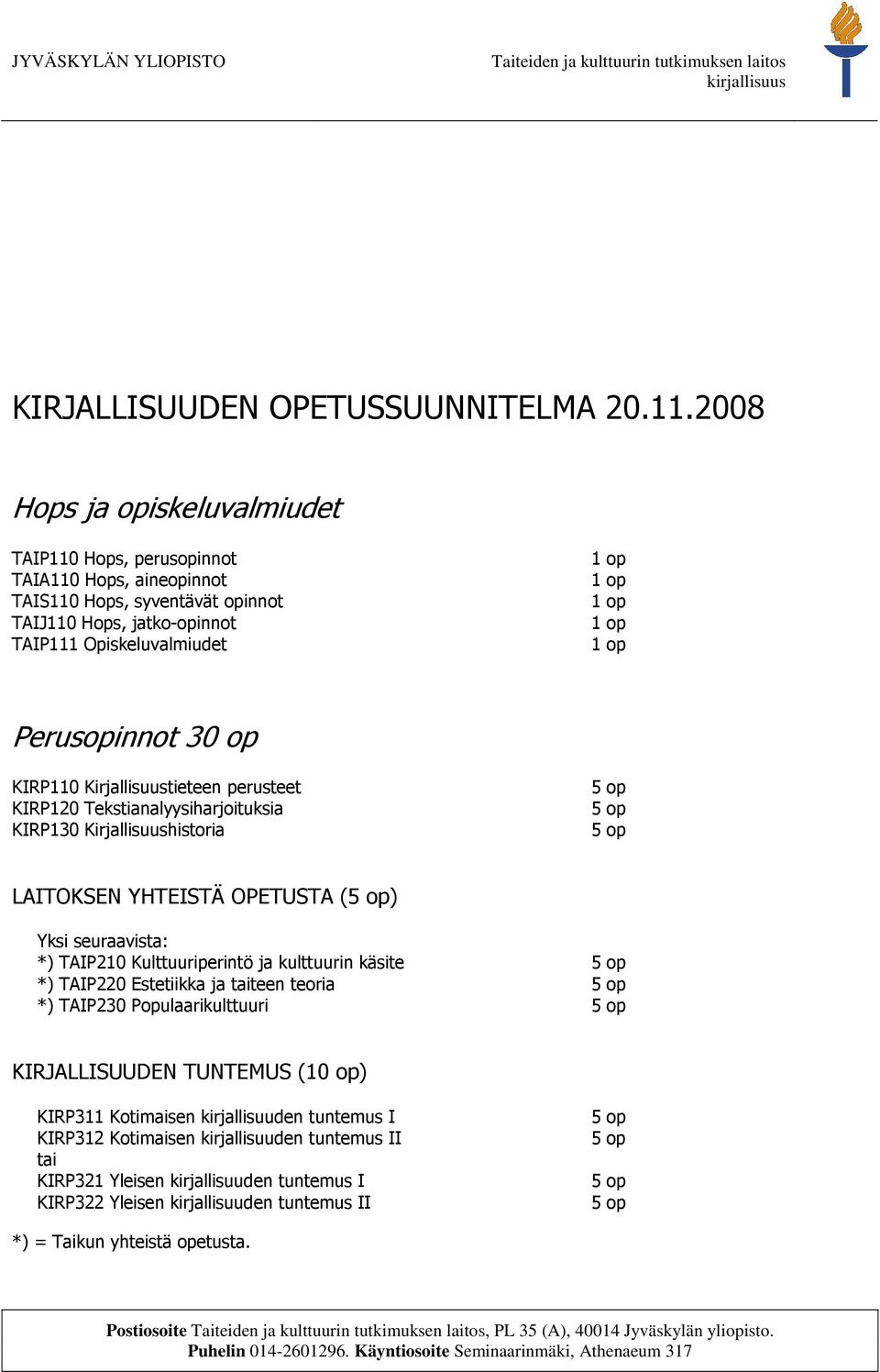 JYVÄSKYLÄN YLIOPISTO

Taiteiden ja kulttuurin tutkimuksen laitos
kirjallisuus

KIRJALLISUUDEN OPETUSSUUNNITELMA 20.11.2008

Hops ja opiskeluvalmiudet

TAIP110 Hops, perusopinnot 1 op
TAIA110 Hops, aineopinnot 1 op
TAIS110 Hops, syventävät opinnot 1 op
TAIJ110 Hops, jatko-opinnot 1 op
TAIP111 Opiskeluvalmiudet 1 op

Perusopinnot 30 op

KIRP110 Kirjallisuustieteen perusteet 5 op
KIRP120 Tekstianalyysiharjoituksia 5 op
KIRP130 Kirjallisuushistoria 5 op

LAITOKSEN YHTEISTÄ OPETUSTA (5 op)

Yksi seuraavista:
*) TAIP210 Kulttuuriperintö ja kulttuurin käsite 5 op
*) TAIP220 Estetiikka ja taiteen teoria 5 op
*) TAIP230 Populaarikulttuuri 5 op

KIRJALLISUUDEN TUNTEMUS (10 op)

KIRP311 Kotimaisen kirjallisuuden tuntemus I 5 op
KIRP312 Kotimaisen kirjallisuuden tuntemus II 5 op
tai
KIRP321 Yleisen kirjallisuuden tuntemus I 5 op
KIRP322 Yleisen kirjallisuuden tuntemus II 5 op

*) = Taikun yhteistä opetusta.

Postiosoite Taiteiden ja kulttuurin tutkimuksen laitos, PL 35 (A), 40014 Jyväskylän yliopisto.
Puhelin 014-2601296. Käyntiosoite Seminaarinmäki, Athenaeum 317